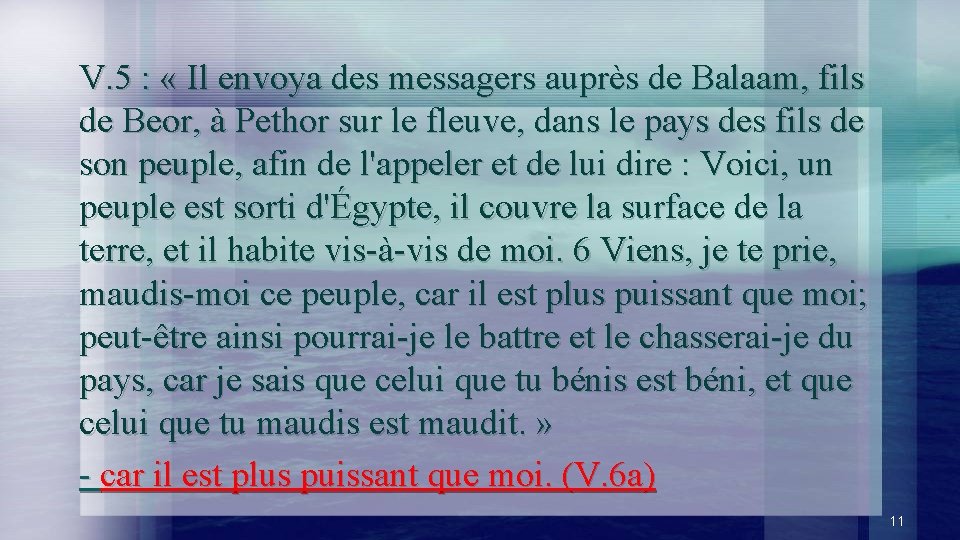 V.5 : « Il envoya des messagers auprès de Balaam, fils de Beor, à Pethor sur le fleuve, dans le pays des fils de son peuple, afin de l'appeler et de lui dire : Voici, un peuple est sorti d'Égypte, il couvre la surface de la terre, et il habite vis-à-vis de moi. 6 Viens, je te prie, maudis-moi ce peuple, car il est plus puissant que moi; peut-être ainsi pourrai-je le battre et le chasserai-je du pays, car je sais que celui que tu bénis est béni, et que celui que tu maudis est maudit. »

- car il est plus puissant que moi. (V.6a)

11